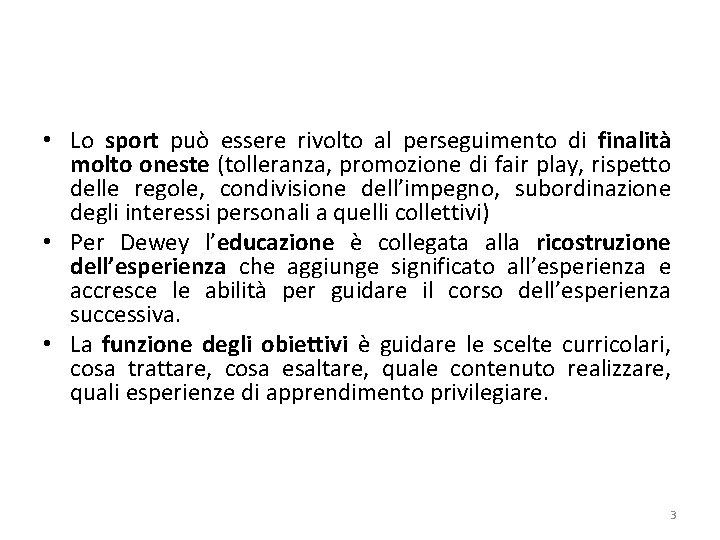 • Lo sport può essere rivolto al perseguimento di finalità molto oneste (tolleranza, promozione di fair play, rispetto delle regole, condivisione dell'impegno, subordinazione degli interessi personali a quelli collettivi)

• Per Dewey l'educazione è collegata alla ricostruzione dell'esperienza che aggiunge significato all'esperienza e accresce le abilità per guidare il corso dell'esperienza successiva.

• La funzione degli obiettivi è guidare le scelte curricolari, cosa trattare, cosa esaltare, quale contenuto realizzare, quali esperienze di apprendimento privilegiare.

3